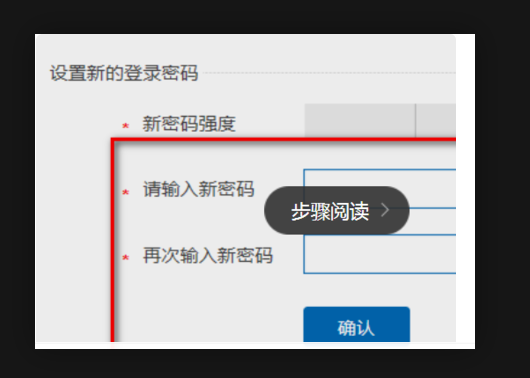 设置新的登录密码

* 新密码强度

* 请输入新密码

步骤阅读 >

* 再次输入新密码

确认